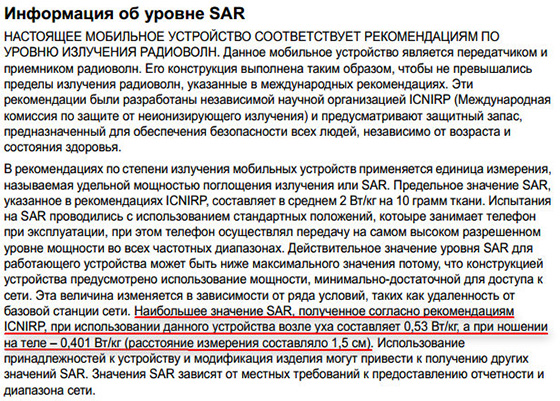 Информация об уровне SAR

НАСТОЯЩЕЕ МОБИЛЬНОЕ УСТРОЙСТВО СООТВЕТСТВУЕТ РЕКОМЕНДАЦИЯМ ПО УРОВНЮ ИЗЛУЧЕНИЯ РАДИОВОЛН. Данное мобильное устройство является передатчиком и приемником радиоволн. Его конструкция выполнена таким образом, чтобы не превышались пределы излучения радиоволн, указанные в международных рекомендациях. Эти рекомендации были разработаны независимой научной организацией ICNIRP (Международная комиссия по защите от неионизирующего излучения) и предусматривают защитный запас, предназначенный для обеспечения безопасности всех людей, независимо от возраста и состояния здоровья.

В рекомендациях по степени излучения мобильных устройств применяется единица измерения, называемая удельной мощностью поглощения излучения или SAR. Предельное значение SAR, указанное в рекомендациях ICNIRP, составляет в среднем 2 Вт/кг на 10 грамм ткани. Испытания на SAR проводились с использованием стандартных положений, котоыре занимает телефон при эксплуатации, при этом телефон осуществлял передачу на самом высоком разрешенном уровне мощности во всех частотных диапазонах. Действительное значение уровня SAR для работающего устройства может быть ниже максимального значения потому, что конструкцией устройства предусмотрено использование мощности, минимально-достаточной для доступа к сети. Эта величина изменяется в зависимости от ряда условий, таких как удаленность от базовой станции сети. Наибольшее значение SAR, полученное согласно рекомендациям ICNIRP, при использовании данного устройства возле уха составляет 0,53 Вт/кг, а при ношении на теле – 0,401 Вт/кг (расстояние измерения составляло 1,5 см). Использование принадлежностей к устройству и модификация изделия могут привести к получению других значений SAR. Значения SAR зависят от местных требований к предоставлению отчетности и диапазона сети.